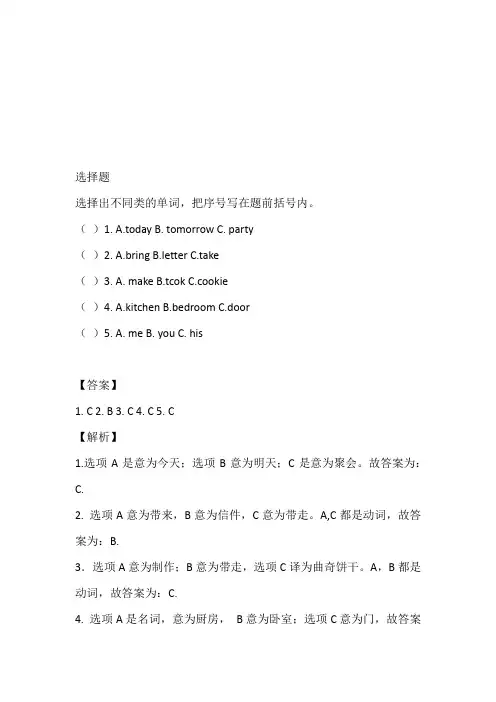 选择题

选择出不同类的单词，把序号写在题前括号内。

（ ）1. A.today B. tomorrow C. party

（ ）2. A.bring B.letter C.take

（ ）3. A. make B.tcok C.cookie

（ ）4. A.kitchen B.bedroom C.door

（ ）5. A. me B. you C. his

【答案】

1. C 2. B 3. C 4. C 5. C

【解析】

1.选项 A 是意为今天；选项 B 意为明天；C 是意为聚会。故答案为：C.

2. 选项 A 意为带来，B 意为信件，C 意为带走。A,C 都是动词，故答案为：B.

3．选项 A 意为制作；B 意为带走，选项 C 译为曲奇饼干。A，B 都是动词，故答案为：C.

4. 选项 A 是名词，意为厨房， B 意为卧室；选项 C 意为门，故答案